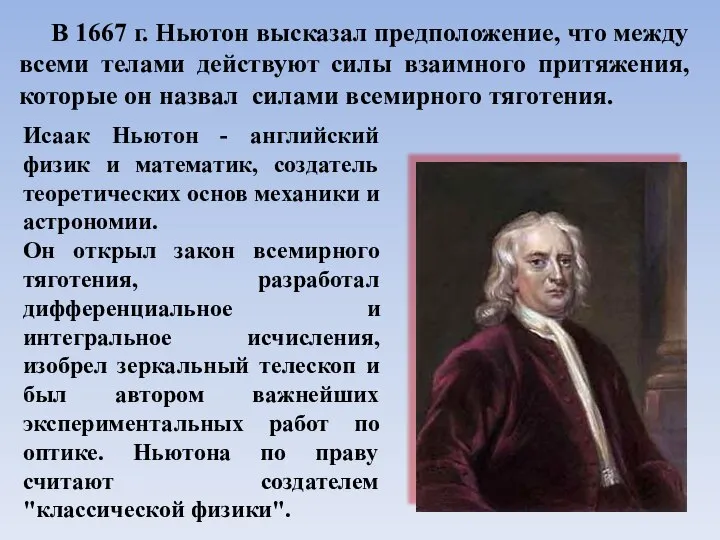 В 1667 г. Ньютон высказал предположение, что между всеми телами действуют силы взаимного притяжения, которые он назвал силами всемирного тяготения.

Исаак Ньютон - английский физик и математик, создатель теоретических основ механики и астрономии.
Он открыл закон всемирного тяготения, разработал дифференциальное и интегральное исчисления, изобрел зеркальный телескоп и был автором важнейших экспериментальных работ по оптике. Ньютона по праву считают создателем "классической физики".